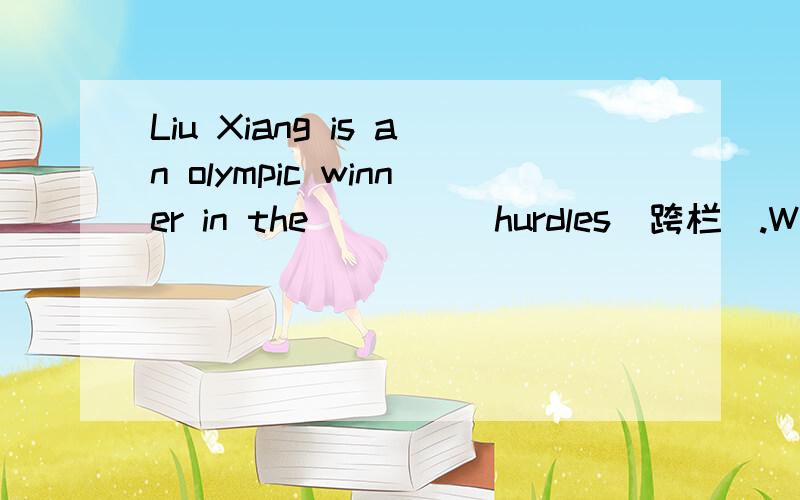 Liu Xiang is an olympic winner in the ____ hurdles（跨栏）.W